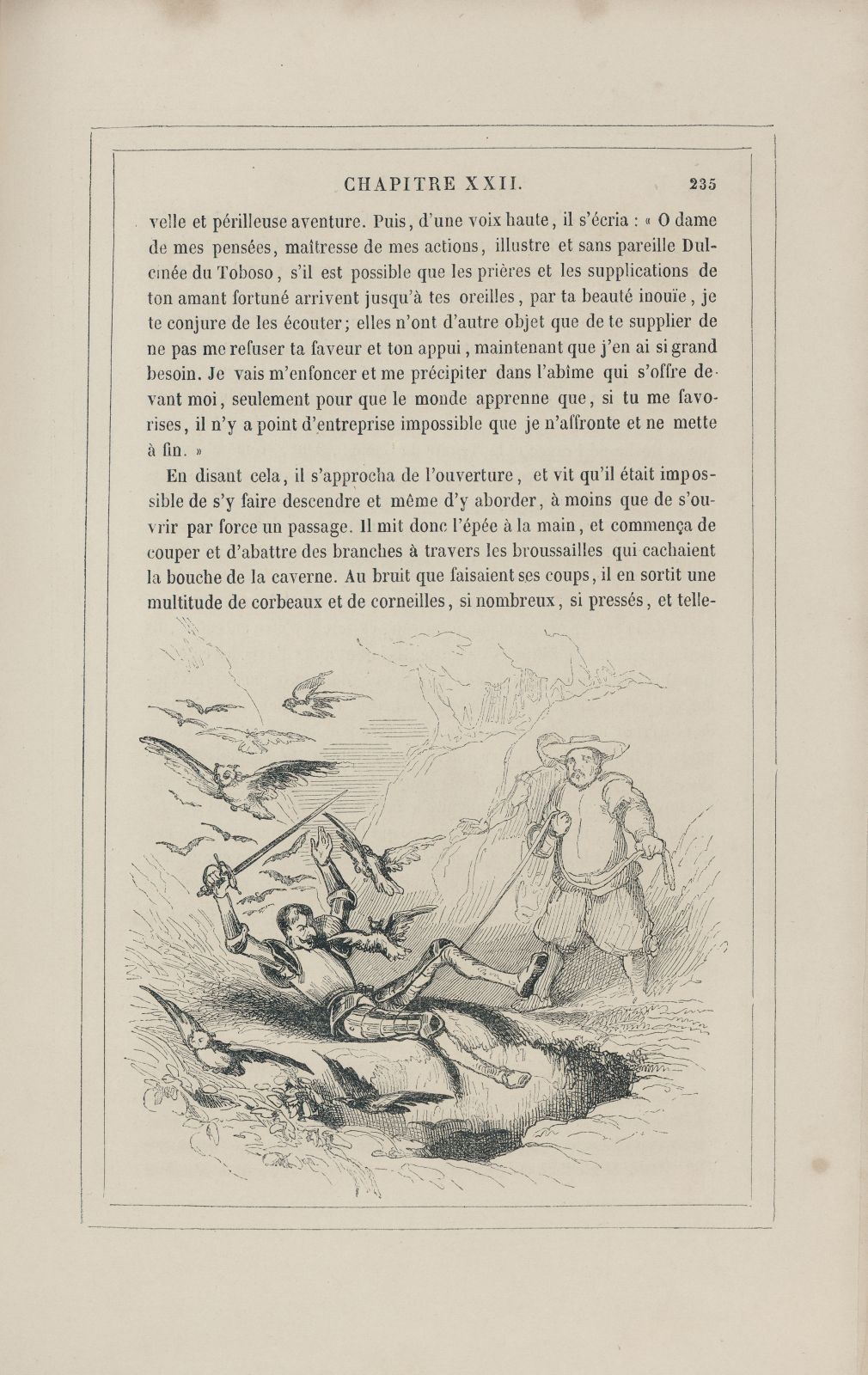 CHAPITRE XXII. 235

velle et périlleuse aventure. Puis, d'une voix haute, il s'écria : « O dame de mes pensées, maîtresse de mes actions, illustre et sans pareille Dulcinée du Toboso, s'il est possible que les prières et les supplications de ton amant fortuné arrivent jusqu'à tes oreilles, par ta beauté inouïe, je te conjure de les écouter; elles n'ont d'autre objet que de te supplier de ne pas me refuser ta faveur et ton appui, maintenant que j'en ai si grand besoin. Je vais m'enfoncer et me précipiter dans l'abîme qui s'offre devant moi, seulement pour que le monde apprenne que, si tu me favorises, il n'y a point d'entreprise impossible que je n'affronte et ne mette à fin. »

En disant cela, il s'approcha de l'ouverture, et vit qu'il était impossible de s'y faire descendre et même d'y aborder, à moins que de s'ouvrir par force un passage. Il mit donc l'épée à la main, et commença de couper et d'abattre des branches à travers les broussailles qui cachaient la bouche de la caverne. Au bruit que faisaient ses coups, il en sortit une multitude de corbeaux et de corneilles, si nombreux, si pressés, et telle-